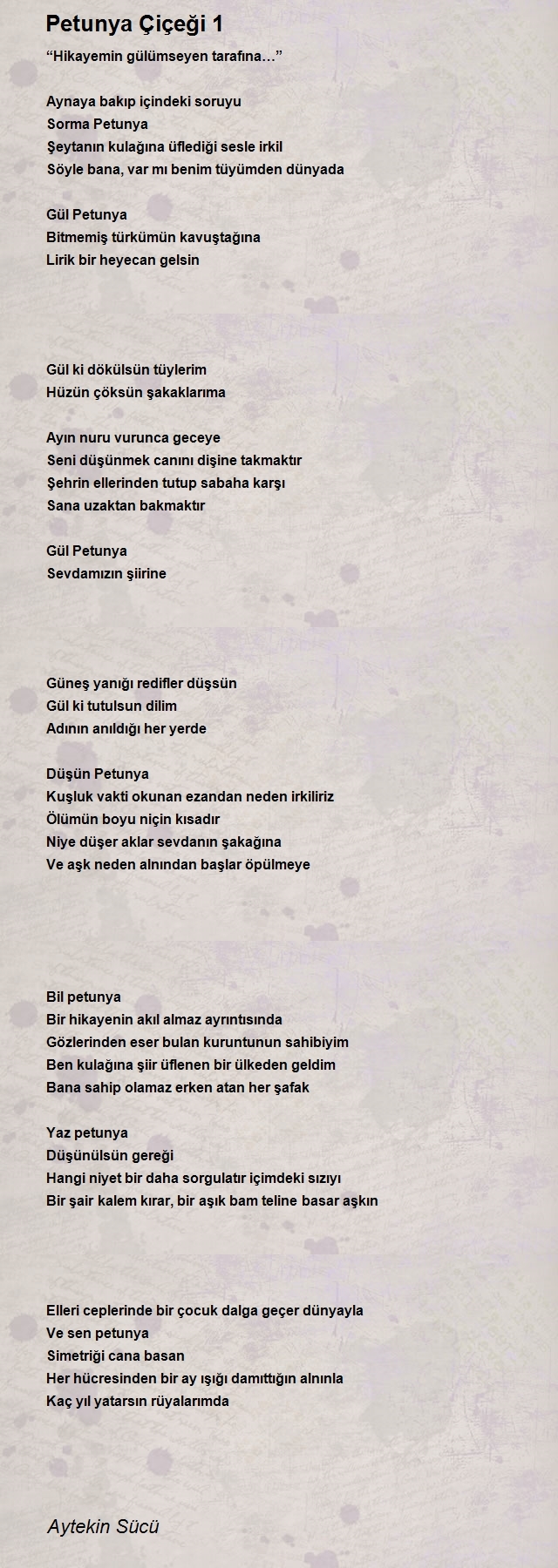 Petunya Çiçeği 1

“Hikayemin gülümseyen tarafına…”

Aynaya bakıp içindeki soruyu
Sorma Petunya
Şeytanın kulağına üflediği sesle irkil
Söyle bana, var mı benim tüyümden dünyada

Gül Petunya
Bitmemiş türkümün kavuştağına
Lirik bir heyecan gelsin

Gül ki dökülsün tüylerim
Hüzün çöksün şakaklarıma

Ayın nuru vurunca geceye
Seni düşünmek canını dişine takmaktır
Şehrin ellerinden tutup sabaha karşı
Sana uzaktan bakmaktır

Gül Petunya
Sevdamızın şiirine

Güneş yanığı redifler düşsün
Gül ki tutulsun dilim
Adının anıldığı her yerde

Düşün Petunya
Kuşluk vakti okunan ezandan neden irkiliriz
Ölümün boyu niçin kısadır
Niye düşer aklar sevdanın şakağına
Ve aşk neden alnından başlar öpülmeye

Bil petunya
Bir hikayenin akıl almaz ayrıntısında
Gözlerinden eser bulan kuruntunun sahibiyim
Ben kulağına şiir üflenen bir ülkeden geldim
Bana sahip olamaz erken atan her şafak

Yaz petunya
Düşünülsün gereği
Hangi niyet bir daha sorgulatır içimdeki sızıyı
Bir şair kalem kırar, bir aşık bam teline basar aşkın

Elleri ceplerinde bir çocuk dalga geçer dünyayla
Ve sen petunya
Simetriği cana basan
Her hücresinden bir ay ışığı damıttığın alnınla
Kaç yıl yatarsın rüyalarımda

Aytekin Sücü